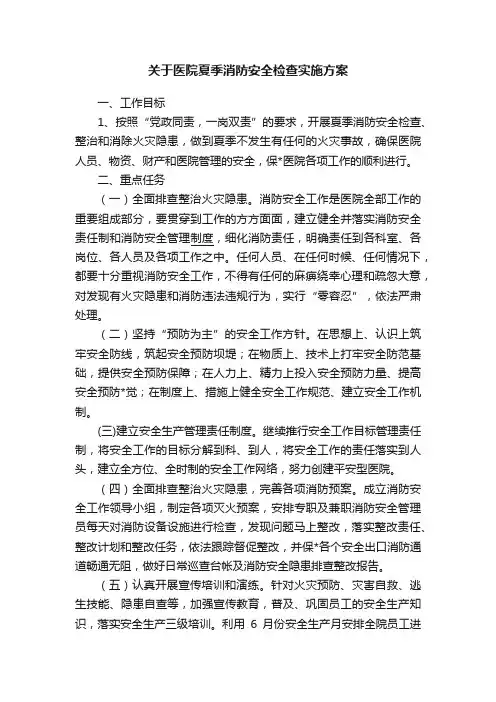 关于医院夏季消防安全检查实施方案

一、工作目标

1、按照“党政同责，一岗双责”的要求，开展夏季消防安全检查、整治和消除火灾隐患，做到夏季不发生有任何的火灾事故，确保医院人员、物资、财产和医院管理的安全，保*医院各项工作的顺利进行。

二、重点任务

（一）全面排查整治火灾隐患。消防安全工作是医院全部工作的重要组成部分，要贯穿到工作的方方面面，建立健全并落实消防安全责任制和消防安全管理制度，细化消防责任，明确责任到各科室、各岗位、各人员及各项工作之中。任何人员、在任何时候、任何情况下，都要十分重视消防安全工作，不得有任何的麻痹侥幸心理和疏忽大意，对发现有火灾隐患和消防违法违规行为，实行“零容忍”，依法严肃处理。

（二）坚持“预防为主”的安全工作方针。在思想上、认识上筑牢安全防线，筑起安全预防坝堤；在物质上、技术上打牢安全防范基础，提供安全预防保障；在人力上、精力上投入安全预防力量、提高安全预防*觉；在制度上、措施上健全安全工作规范、建立安全工作机制。

(三)建立安全生产管理责任制度。继续推行安全工作目标管理责任制，将安全工作的目标分解到科、到人，将安全工作的责任落实到人头，建立全方位、全时制的安全工作网络，努力创建平安型医院。

（四）全面排查整治火灾隐患，完善各项消防预案。成立消防安全工作领导小组，制定各项灭火预案，安排专职及兼职消防安全管理员每天对消防设备设施进行检查，发现问题马上整改，落实整改责任、整改计划和整改任务，依法跟踪督促整改，并保*各个安全出口消防通道畅通无阻，做好日常巡查台帐及消防安全隐患排查整改报告。

（五）认真开展宣传培训和演练。针对火灾预防、灾害自救、逃生技能、隐患自查等，加强宣传教育，普及、巩固员工的安全生产知识，落实安全生产三级培训。利用 6 月份安全生产月安排全院员工进